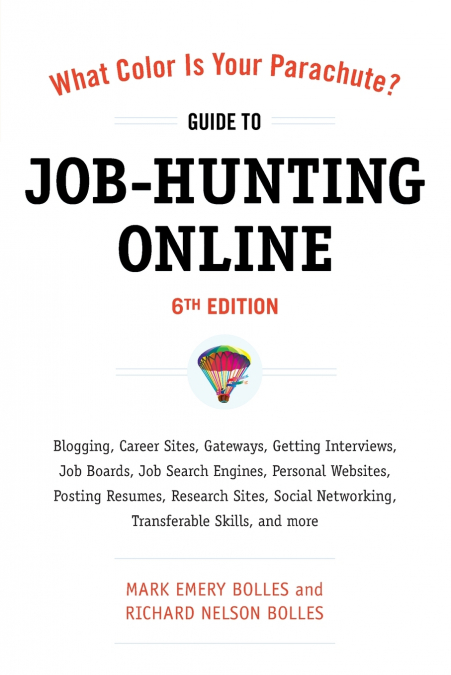 What Color Is Your Parachute?

GUIDE TO

JOB-HUNTING ONLINE

6TH EDITION

Blogging, Career Sites, Gateways, Getting Interviews, Job Boards, Job Search Engines, Personal Websites, Posting Resumes, Research Sites, Social Networking, Transferable Skills, and more

MARK EMERY BOLLES and
RICHARD NELSON BOLLES